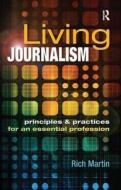 R

Living
JOURNALISM

principles & practices
for an essential profession

Rich Martin